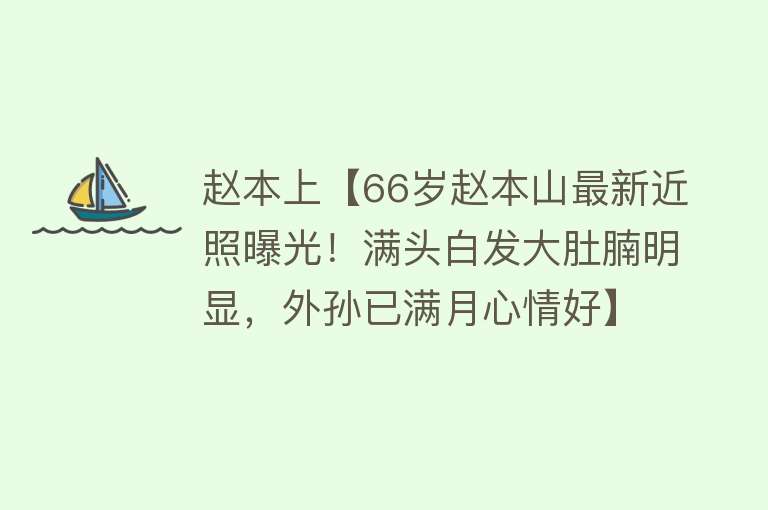 赵本上【66岁赵本山最新近照曝光！满头白发大肚腩明显，外孙已满月心情好】